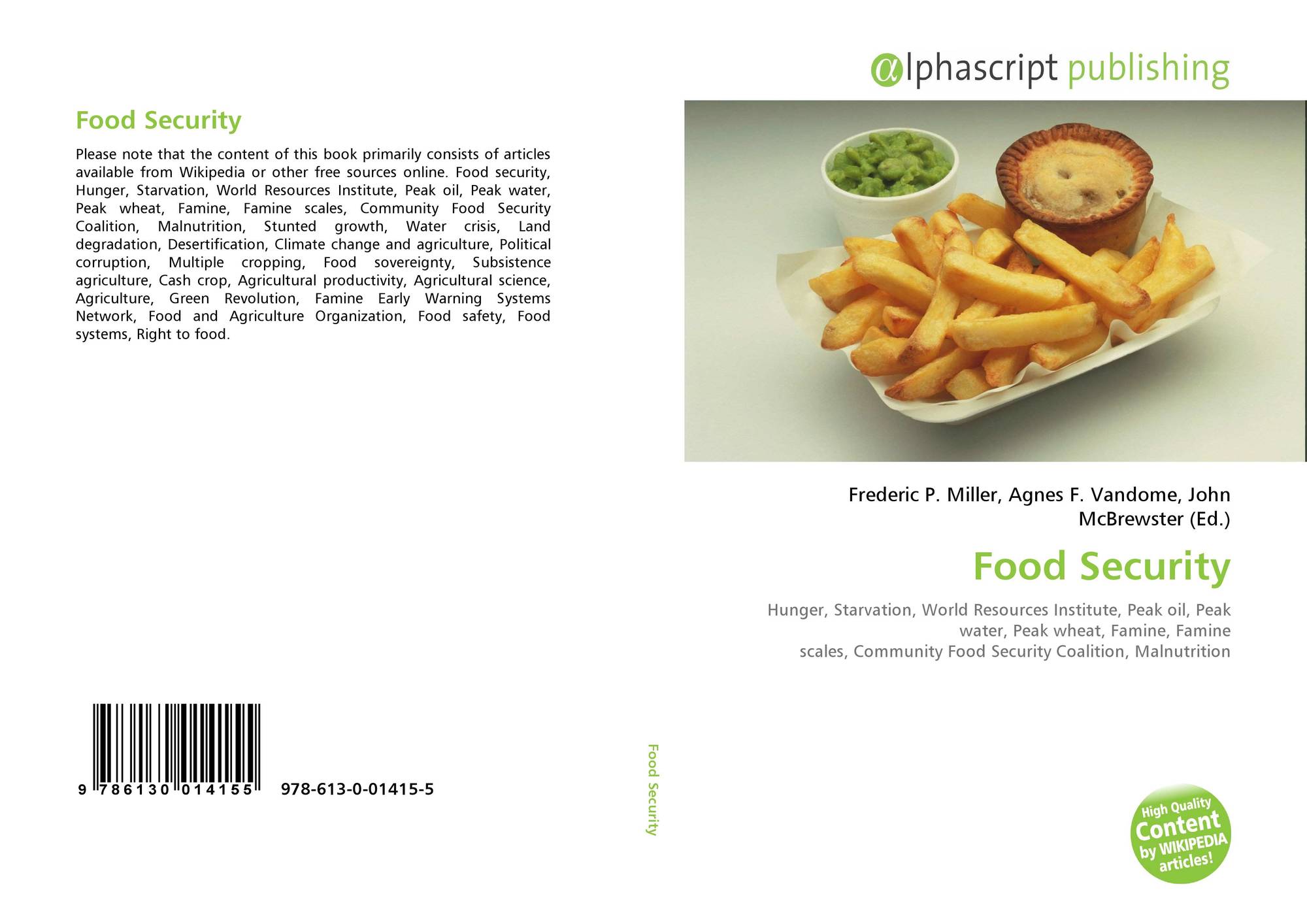 Food Security

Please note that the content of this book primarily consists of articles available from Wikipedia or other free sources online. Food security, Hunger, Starvation, World Resources Institute, Peak oil, Peak water, Peak wheat, Famine, Famine scales, Community Food Security Coalition, Malnutrition, Stunted growth, Water crisis, Land degradation, Desertification, Climate change and agriculture, Political corruption, Multiple cropping, Food sovereignty, Subsistence agriculture, Cash crop, Agricultural productivity, Agricultural science, Agriculture, Green Revolution, Famine Early Warning Systems Network, Food and Agriculture Organization, Food safety, Food systems, Right to food.

9 786130 014155 978-613-0-01415-5

Food Security

alphascript publishing

Frederic P. Miller, Agnes F. Vandome, John McBrewster (Ed.)

Food Security

Hunger, Starvation, World Resources Institute, Peak oil, Peak water, Peak wheat, Famine, Famine scales, Community Food Security Coalition, Malnutrition

High Quality Content by WIKIPEDIA articles!